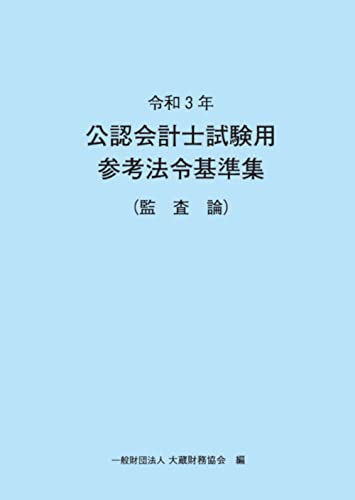 令和３年

公認会計士試験用
参考法令基準集

（監　査　論）

一般財団法人 大蔵財務協会　編